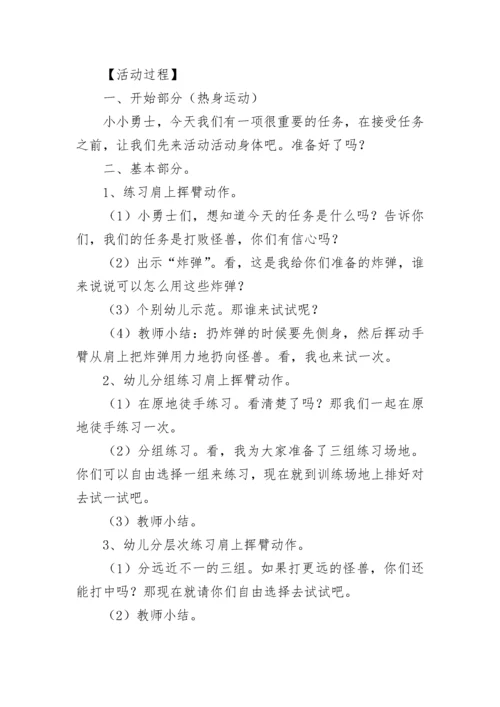 【活动过程】

一、开始部分（热身运动）

小小勇士，今天我们有一项很重要的任务，在接受任务之前，让我们先来活动活动身体吧。准备好了吗？

二、基本部分。

1、练习肩上挥臂动作。

（1）小勇士们，想知道今天的任务是什么吗？告诉你们，我们的任务是打败怪兽，你们有信心吗？

（2）出示“炸弹”。看，这是我给你们准备的炸弹，谁来说说可以怎么用这些炸弹？

（3）个别幼儿示范。那谁来试试呢？

（4）教师小结：扔炸弹的时候要先侧身，然后挥动手臂从肩上把炸弹用力地扔向怪兽。看，我也来试一次。

2、幼儿分组练习肩上挥臂动作。

（1）在原地徒手练习。看清楚了吗？那我们一起在原地徒手练习一次。

（2）分组练习。看，我为大家准备了三组练习场地。你们可以自由选择一组来练习，现在就到训练场地上排好对去试一试吧。

（3）教师小结。

3、幼儿分层次练习肩上挥臂动作。

（1）分远近不一的三组。如果打更远的怪兽，你们还能打中吗？那现在就请你们自由选择去试试吧。

（2）教师小结。